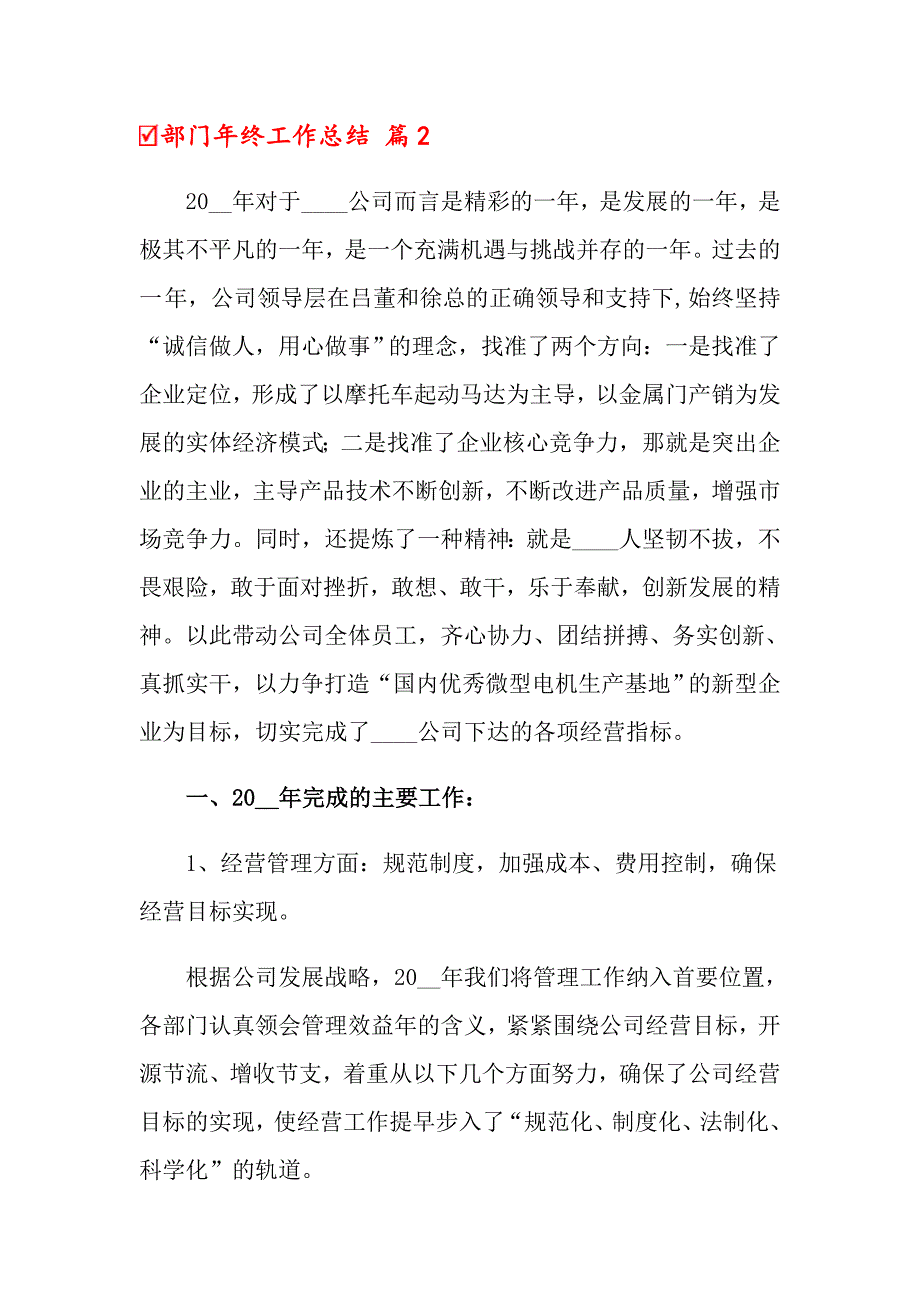 ☑部门年终工作总结 篇2

20__年对于____公司而言是精彩的一年，是发展的一年，是极其不平凡的一年，是一个充满机遇与挑战并存的一年。过去的一年，公司领导层在吕董和徐总的正确领导和支持下,始终坚持“诚信做人，用心做事”的理念，找准了两个方向：一是找准了企业定位，形成了以摩托车起动马达为主导，以金属门产销为发展的实体经济模式；二是找准了企业核心竞争力，那就是突出企业的主业，主导产品技术不断创新，不断改进产品质量，增强市场竞争力。同时，还提炼了一种精神：就是____人坚韧不拔，不畏艰险，敢于面对挫折，敢想、敢干，乐于奉献，创新发展的精神。以此带动公司全体员工，齐心协力、团结拼搏、务实创新、真抓实干，以力争打造“国内优秀微型电机生产基地”的新型企业为目标，切实完成了____公司下达的各项经营指标。

一、20__年完成的主要工作：

1、经营管理方面：规范制度，加强成本、费用控制，确保经营目标实现。

根据公司发展战略，20__年我们将管理工作纳入首要位置，各部门认真领会管理效益年的含义，紧紧围绕公司经营目标，开源节流、增收节支，着重从以下几个方面努力，确保了公司经营目标的实现，使经营工作提早步入了“规范化、制度化、法制化、科学化”的轨道。